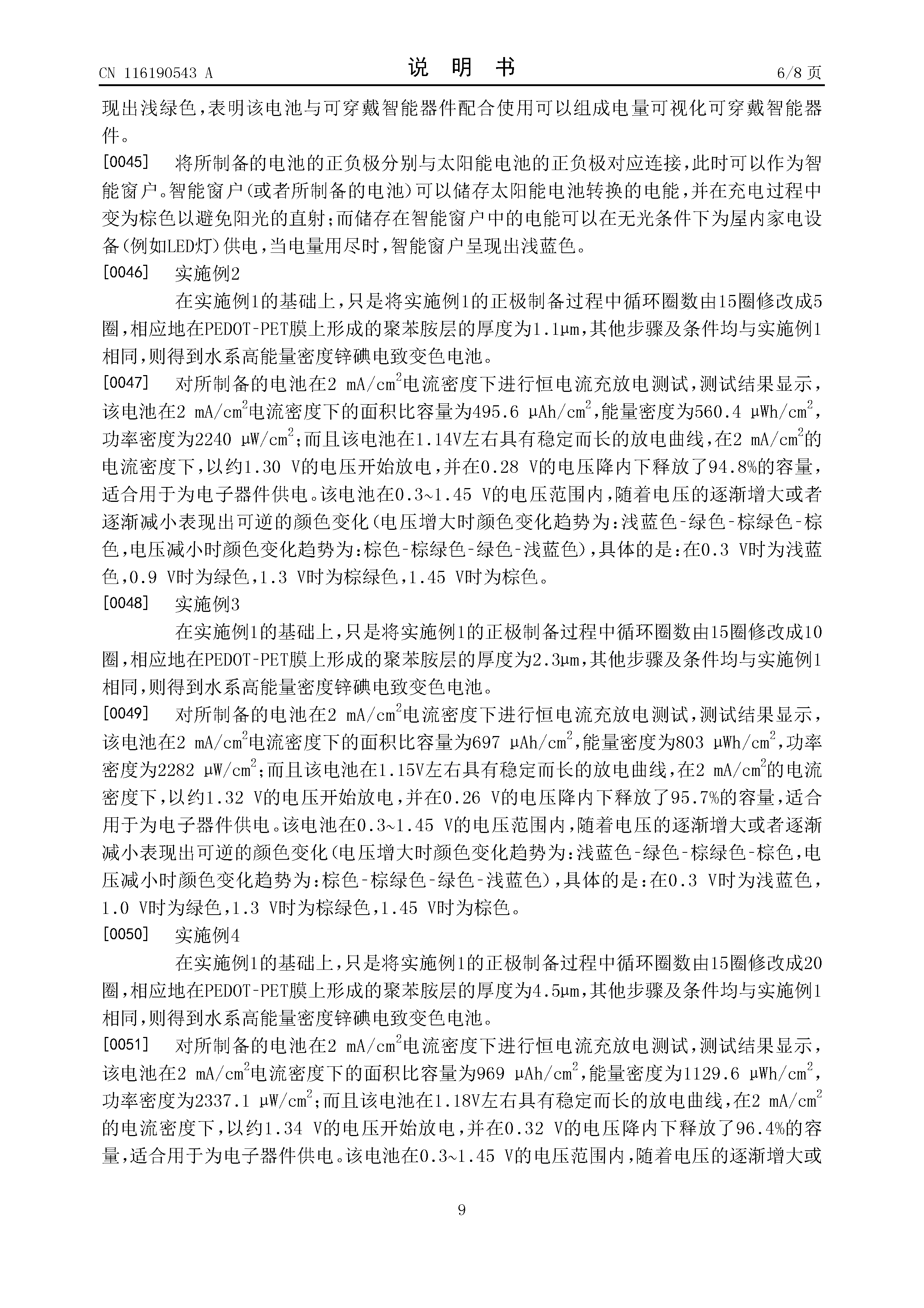 CN 116190543 A

说 明 书

6/8 页

现出浅绿色，表明该电池与可穿戴智能器件配合使用可以组成电量可视化可穿戴智能器件。

[0045] 将所制备的电池的正负极分别与太阳能电池的正负极对应连接，此时可以作为智能窗户。智能窗户(或者所制备的电池)可以储存太阳能电池转换的电能，并在充电过程中变为棕色以避免阳光的直射；而储存在智能窗户中的电能可以在无光条件下为屋内家电设备(例如LED灯)供电，当电量用尽时，智能窗户呈现出浅蓝色。

[0046] 实施例2

在实施例1的基础上，只是将实施例1的正极制备过程中循环圈数由15圈修改成5圈，相应地在PEDOT-PET膜上形成的聚苯胺层的厚度为1.1μm，其他步骤及条件均与实施例1相同，则得到水系高能量密度锌碘电致变色电池。

[0047] 对所制备的电池在2 mA/cm$^2$电流密度下进行恒电流充放电测试，测试结果显示，该电池在2 mA/cm$^2$电流密度下的面积比容量为495.6 μAh/cm$^2$，能量密度为560.4 μWh/cm$^2$，功率密度为2240 μW/cm$^2$；而且该电池在1.14V左右具有稳定而长的放电曲线，在2 mA/cm$^2$的电流密度下，以约1.30 V的电压开始放电，并在0.28 V的电压降内下释放了94.8%的容量，适合用于为电子器件供电。该电池在0.3~1.45 V的电压范围内，随着电压的逐渐增大或者逐渐减小表现出可逆的颜色变化(电压增大时颜色变化趋势为：浅蓝色-绿色-棕绿色-棕色，电压减小时颜色变化趋势为：棕色-棕绿色-绿色-浅蓝色)，具体的是：在0.3 V时为浅蓝色，0.9 V时为绿色，1.3 V时为棕绿色，1.45 V时为棕色。

[0048] 实施例3

在实施例1的基础上，只是将实施例1的正极制备过程中循环圈数由15圈修改成10圈，相应地在PEDOT-PET膜上形成的聚苯胺层的厚度为2.3μm，其他步骤及条件均与实施例1相同，则得到水系高能量密度锌碘电致变色电池。

[0049] 对所制备的电池在2 mA/cm$^2$电流密度下进行恒电流充放电测试，测试结果显示，该电池在2 mA/cm$^2$电流密度下的面积比容量为697 μAh/cm$^2$，能量密度为803 μWh/cm$^2$，功率密度为2282 μW/cm$^2$；而且该电池在1.15V左右具有稳定而长的放电曲线，在2 mA/cm$^2$的电流密度下，以约1.32 V的电压开始放电，并在0.26 V的电压降内下释放了95.7%的容量，适合用于为电子器件供电。该电池在0.3~1.45 V的电压范围内，随着电压的逐渐增大或者逐渐减小表现出可逆的颜色变化(电压增大时颜色变化趋势为：浅蓝色-绿色-棕绿色-棕色，电压减小时颜色变化趋势为：棕色-棕绿色-绿色-浅蓝色)，具体的是：在0.3 V时为浅蓝色，1.0 V时为绿色，1.3 V时为棕绿色，1.45 V时为棕色。

[0050] 实施例4

在实施例1的基础上，只是将实施例1的正极制备过程中循环圈数由15圈修改成20圈，相应地在PEDOT-PET膜上形成的聚苯胺层的厚度为4.5μm，其他步骤及条件均与实施例1相同，则得到水系高能量密度锌碘电致变色电池。

[0051] 对所制备的电池在2 mA/cm$^2$电流密度下进行恒电流充放电测试，测试结果显示，该电池在2 mA/cm$^2$电流密度下的面积比容量为969 μAh/cm$^2$，能量密度为1129.6 μWh/cm$^2$，功率密度为2337.1 μW/cm$^2$；而且该电池在1.18V左右具有稳定而长的放电曲线，在2 mA/cm$^2$的电流密度下，以约1.34 V的电压开始放电，并在0.32 V的电压降内下释放了96.4%的容量，适合用于为电子器件供电。该电池在0.3~1.45 V的电压范围内，随着电压的逐渐增大或

9